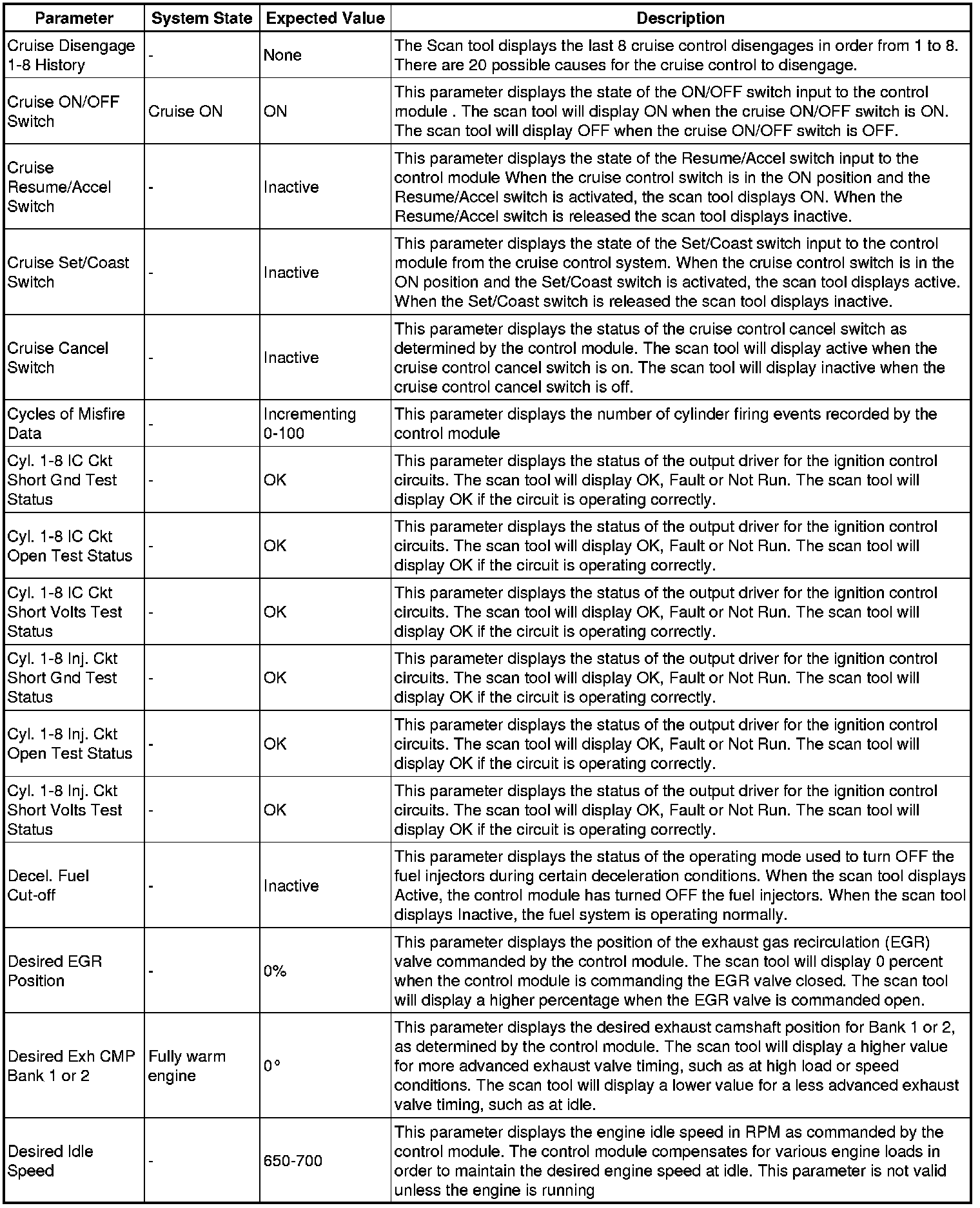 | Parameter | System State | Expected Value | Description |
|---|---|---|---|
| Cruise Disengage 1-8 History | - | None | The Scan tool displays the last 8 cruise control disengages in order from 1 to 8. There are 20 possible causes for the cruise control to disengage. |
| Cruise ON/OFF Switch | Cruise ON | ON | This parameter displays the state of the ON/OFF switch input to the control module . The scan tool will display ON when the cruise ON/OFF switch is ON. The scan tool will display OFF when the cruise ON/OFF switch is OFF. |
| Cruise Resume/Accel Switch | - | Inactive | This parameter displays the state of the Resume/Accel switch input to the control module When the cruise control switch is in the ON position and the Resume/Accel switch is activated, the scan tool displays ON. When the Resume/Accel switch is released the scan tool displays inactive. |
| Cruise Set/Coast Switch | - | Inactive | This parameter displays the state of the Set/Coast switch input to the control module from the cruise control system. When the cruise control switch is in the ON position and the Set/Coast switch is activated, the scan tool displays active. When the Set/Coast switch is released the scan tool displays inactive. |
| Cruise Cancel Switch | - | Inactive | This parameter displays the status of the cruise control cancel switch as determined by the control module. The scan tool will display active when the cruise control cancel switch is on. The scan tool will display inactive when the cruise control cancel switch is off. |
| Cycles of Misfire Data | - | Incrementing 0-100 | This parameter displays the number of cylinder firing events recorded by the control module |
| Cyl. 1-8 IC Ckt Short Gnd Test Status | - | OK | This parameter displays the status of the output driver for the ignition control circuits. The scan tool will display OK, Fault or Not Run. The scan tool will display OK if the circuit is operating correctly. |
| Cyl. 1-8 IC Ckt Open Test Status | - | OK | This parameter displays the status of the output driver for the ignition control circuits. The scan tool will display OK, Fault or Not Run. The scan tool will display OK if the circuit is operating correctly. |
| Cyl. 1-8 IC Ckt Short Volts Test Status | - | OK | This parameter displays the status of the output driver for the ignition control circuits. The scan tool will display OK, Fault or Not Run. The scan tool will display OK if the circuit is operating correctly. |
| Cyl. 1-8 Inj. Ckt Short Gnd Test Status | - | OK | This parameter displays the status of the output driver for the ignition control circuits. The scan tool will display OK, Fault or Not Run. The scan tool will display OK if the circuit is operating correctly. |
| Cyl. 1-8 Inj. Ckt Open Test Status | - | OK | This parameter displays the status of the output driver for the ignition control circuits. The scan tool will display OK, Fault or Not Run. The scan tool will display OK if the circuit is operating correctly. |
| Cyl. 1-8 Inj. Ckt Short Volts Test Status | - | OK | This parameter displays the status of the output driver for the ignition control circuits. The scan tool will display OK, Fault or Not Run. The scan tool will display OK if the circuit is operating correctly. |
| Decel. Fuel Cut-off | - | Inactive | This parameter displays the status of the operating mode used to turn OFF the fuel injectors during certain deceleration conditions. When the scan tool displays Active, the control module has turned OFF the fuel injectors. When the scan tool displays Inactive, the fuel system is operating normally. |
| Desired EGR Position | - | 0% | This parameter displays the position of the exhaust gas recirculation (EGR) valve commanded by the control module. The scan tool will display 0 percent when the control module is commanding the EGR valve closed. The scan tool will display a higher percentage when the EGR valve is commanded open. |
| Desired Exh CMP Bank 1 or 2 | Fully warm engine | 0° | This parameter displays the desired exhaust camshaft position for Bank 1 or 2, as determined by the control module. The scan tool will display a higher value for more advanced exhaust valve timing, such as at high load or speed conditions. The scan tool will display a lower value for a less advanced exhaust valve timing, such as at idle. |
| Desired Idle Speed | - | 650-700 | This parameter displays the engine idle speed in RPM as commanded by the control module. The control module compensates for various engine loads in order to maintain the desired engine speed at idle. This parameter is not valid unless the engine is running |